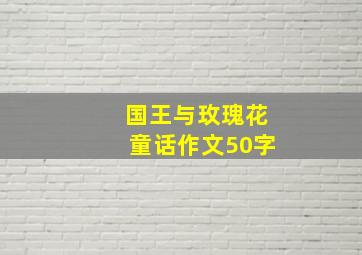 国王与玫瑰花
童话作文50字